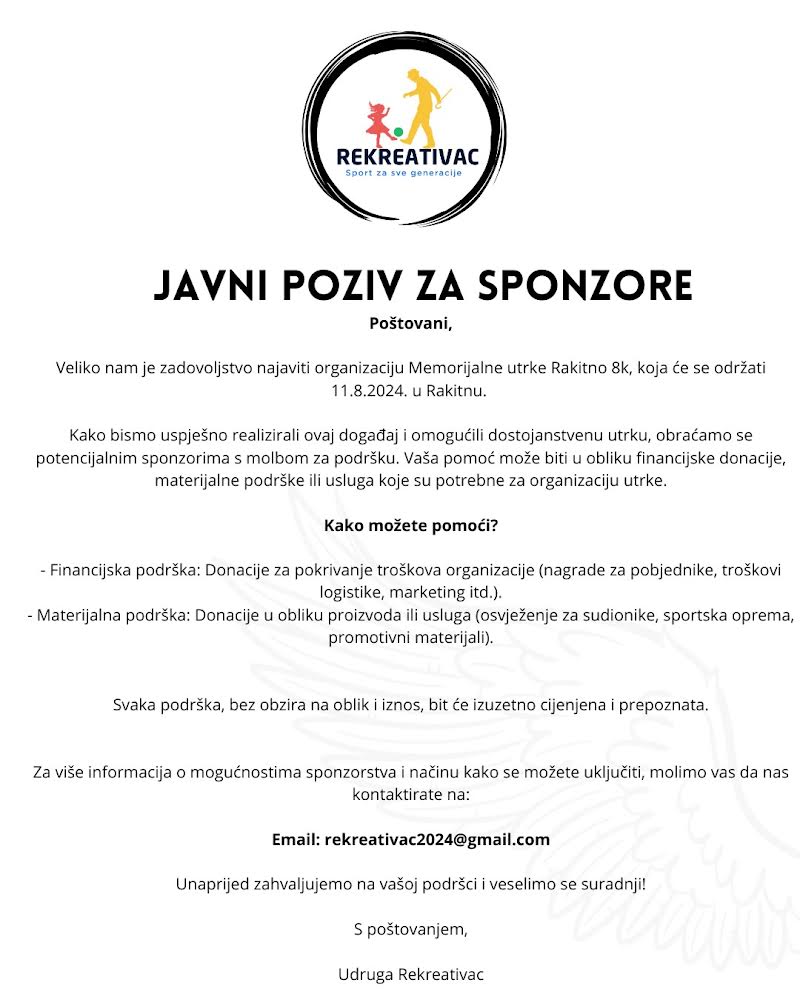 REKREATIVAC
Sport za sve generacije

JAVNI POZIV ZA SPONZORE

Poštovani,

Veliko nam je zadovoljstvo najaviti organizaciju Memorijalne utrke Rakitno 8k, koja će se održati 11.8.2024. u Rakitnu.

Kako bismo uspješno realizirali ovaj događaj i omogućili dostojanstvenu utrku, obraćamo se potencijalnim sponzorima s molbom za podršku. Vaša pomoć može biti u obliku financijske donacije, materijalne podrške ili usluga koje su potrebne za organizaciju utrke.

Kako možete pomoći?

- Financijska podrška: Donacije za pokrivanje troškova organizacije (nagrade za pobjednike, troškovi logistike, marketing itd.).
- Materijalna podrška: Donacije u obliku proizvoda ili usluga (osvježenje za sudionike, sportska oprema, promotivni materijali).

Svaka podrška, bez obzira na oblik i iznos, bit će izuzetno cijenjena i prepoznata.

Za više informacija o mogućnostima sponzorstva i načinu kako se možete uključiti, molimo vas da nas kontaktirate na:

Email: rekreativac2024@gmail.com

Unaprijed zahvaljujemo na vašoj podršci i veselimo se suradnji!

S poštovanjem,

Udruga Rekreativac